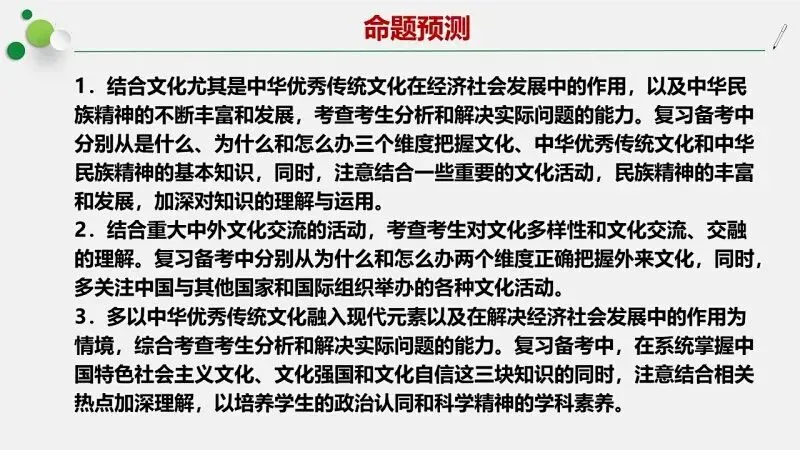 命题预测

1．结合文化尤其是中华优秀传统文化在经济社会发展中的作用，以及中华民族精神的不断丰富和发展，考查考生分析和解决实际问题的能力。复习备考中分别从是什么、为什么和怎么办三个维度把握文化、中华优秀传统文化和中华民族精神的基本知识，同时，注意结合一些重要的文化活动，民族精神的丰富和发展，加深对知识的理解与运用。

2．结合重大中外文化交流的活动，考查考生对文化多样性和文化交流、交融的理解。复习备考中分别从为什么和怎么办两个维度正确把握外来文化，同时，多关注中国与其他国家和国际组织举办的各种文化活动。

3．多以中华优秀传统文化融入现代元素以及在解决经济社会发展中的作用为情境，综合考查考生分析和解决实际问题的能力。复习备考中，在系统掌握中国特色社会主义文化、文化强国和文化自信这三块知识的同时，注意结合相关热点加深理解，以培养学生的政治认同和科学精神的学科素养。